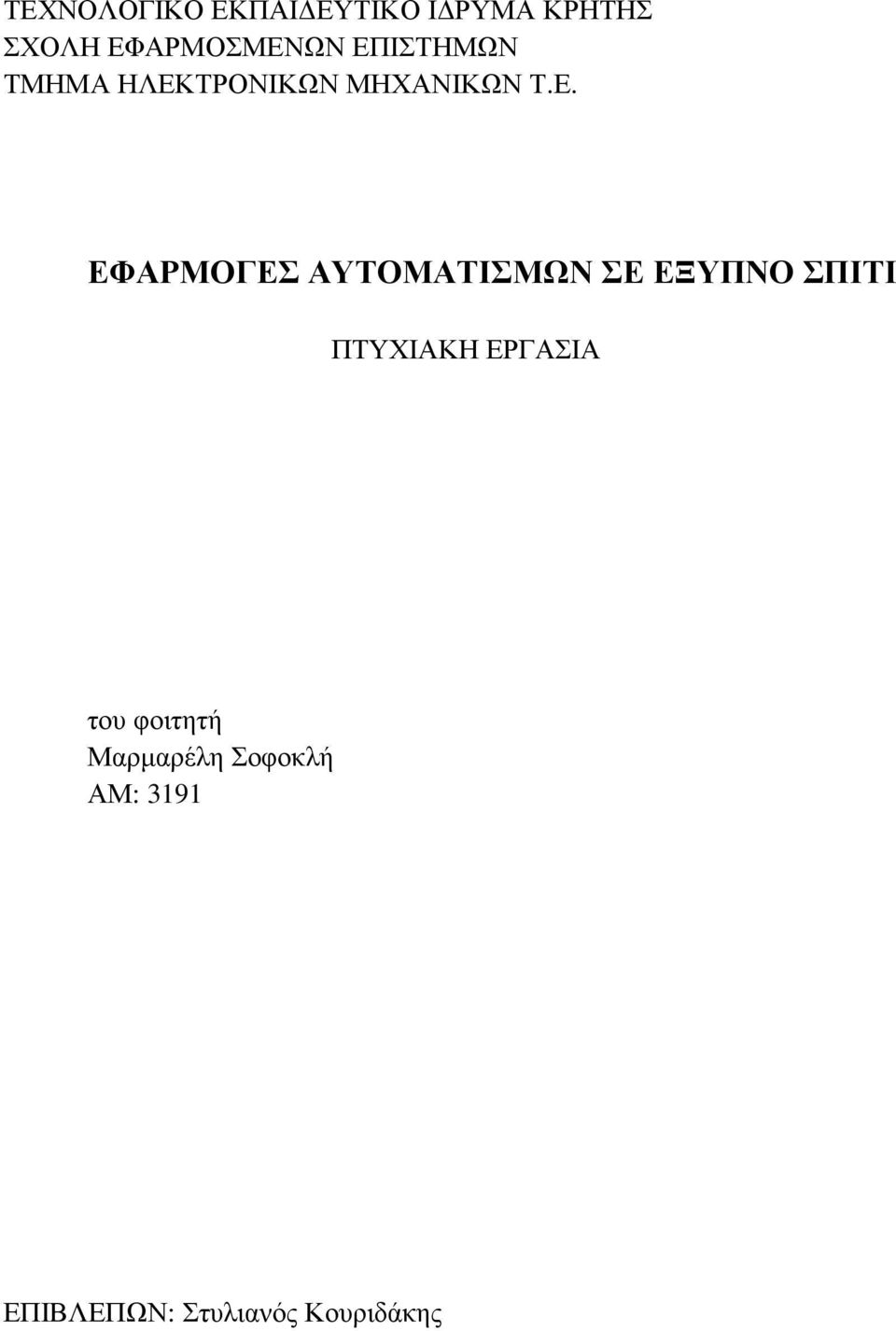 ΤΕΧΝΟΛΟΓΙΚΟ ΕΚΠΑΙΔΕΥΤΙΚΟ ΙΔΡΥΜΑ ΚΡΗΤΗΣ
ΣΧΟΛΗ ΕΦΑΡΜΟΣΜΕΝΩΝ ΕΠΙΣΤΗΜΩΝ
ΤΜΗΜΑ ΗΛΕΚΤΡΟΝΙΚΩΝ ΜΗΧΑΝΙΚΩΝ Τ.Ε.

ΕΦΑΡΜΟΓΕΣ ΑΥΤΟΜΑΤΙΣΜΩΝ ΣΕ ΕΞΥΠΝΟ ΣΠΙΤΙ

ΠΤΥΧΙΑΚΗ ΕΡΓΑΣΙΑ

του φοιτητή
Μαρμαρέλη Σοφοκλή
ΑΜ: 3191

ΕΠΙΒΛΕΠΩΝ: Στυλιανός Κουριδάκης